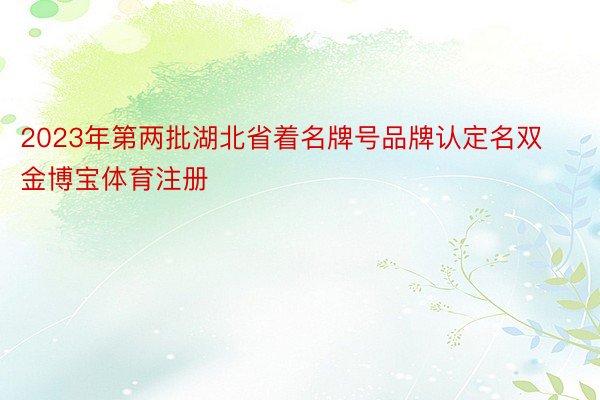 2023年第两批湖北省着名牌号品牌认定名双金博宝体育注册